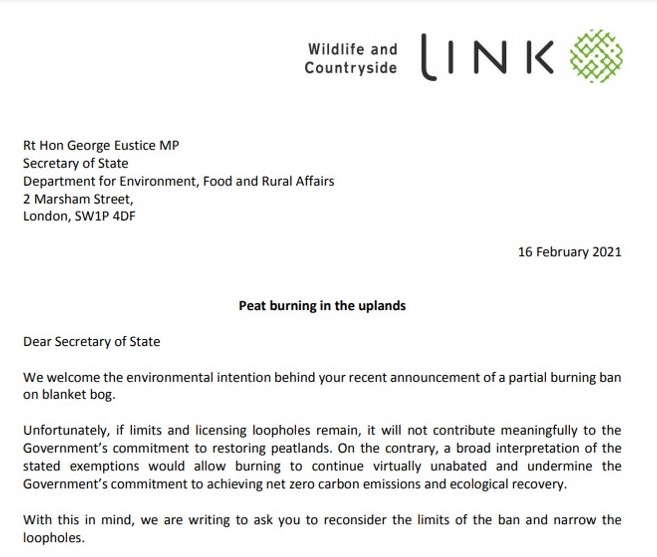 Wildlife and Countryside LINK

Rt Hon George Eustice MP
Secretary of State
Department for Environment, Food and Rural Affairs
2 Marsham Street,
London, SW1P 4DF

16 February 2021

Peat burning in the uplands

Dear Secretary of State

We welcome the environmental intention behind your recent announcement of a partial burning ban on blanket bog.

Unfortunately, if limits and licensing loopholes remain, it will not contribute meaningfully to the Government's commitment to restoring peatlands. On the contrary, a broad interpretation of the stated exemptions would allow burning to continue virtually unabated and undermine the Government's commitment to achieving net zero carbon emissions and ecological recovery.

With this in mind, we are writing to ask you to reconsider the limits of the ban and narrow the loopholes.